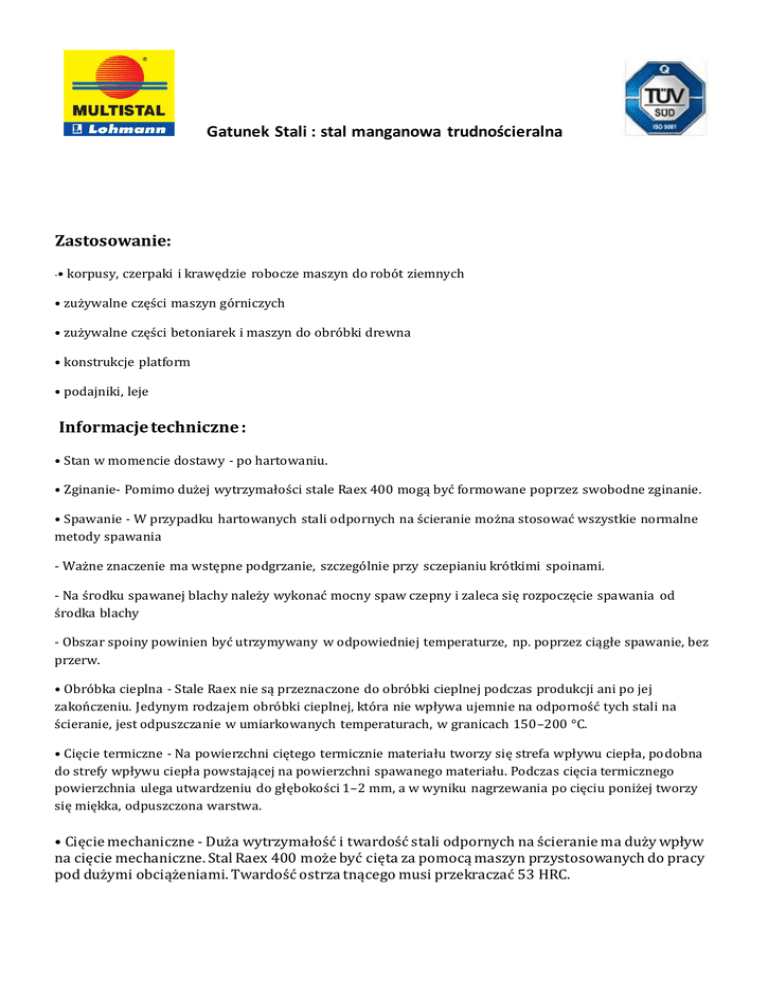 MULTISTAL
Lohmann

Gatunek Stali : stal manganowa trudnościeralna

TÜV SÜD
ISO 9001

Zastosowanie:

-• korpusy, czerpaki i krawędzie robocze maszyn do robót ziemnych

• zużywalne części maszyn górniczych

• zużywalne części betoniarek i maszyn do obróbki drewna

• konstrukcje platform

• podajniki, leje

Informacje techniczne :

• Stan w momencie dostawy - po hartowaniu.

• Zginanie- Pomimo dużej wytrzymałości stale Raex 400 mogą być formowane poprzez swobodne zginanie.

• Spawanie - W przypadku hartowanych stali odpornych na ścieranie można stosować wszystkie normalne metody spawania

- Ważne znaczenie ma wstępne podgrzanie, szczególnie przy sczepianiu krótkimi spoinami.

- Na środku spawanej blachy należy wykonać mocny spaw czepny i zaleca się rozpoczęcie spawania od środka blachy

- Obszar spoiny powinien być utrzymywany w odpowiedniej temperaturze, np. poprzez ciągłe spawanie, bez przerw.

• Obróbka cieplna - Stale Raex nie są przeznaczone do obróbki cieplnej podczas produkcji ani po jej zakończeniu. Jedynym rodzajem obróbki cieplnej, która nie wpływa ujemnie na odporność tych stali na ścieranie, jest odpuszczanie w umiarkowanych temperaturach, w granicach 150–200 °C.

• Cięcie termiczne - Na powierzchni ciętego termicznie materiału tworzy się strefa wpływu ciepła, podobna do strefy wpływu ciepła powstającej na powierzchni spawanego materiału. Podczas cięcia termicznego powierzchnia ulega utwardzeniu do głębokości 1–2 mm, a w wyniku nagrzewania po cięciu poniżej tworzy się miękka, odpuszczona warstwa.

• Cięcie mechaniczne - Duża wytrzymałość i twardość stali odpornych na ścieranie ma duży wpływ na cięcie mechaniczne. Stal Raex 400 może być cięta za pomocą maszyn przystosowanych do pracy pod dużymi obciążeniami. Twardość ostrza tnącego musi przekraczać 53 HRC.